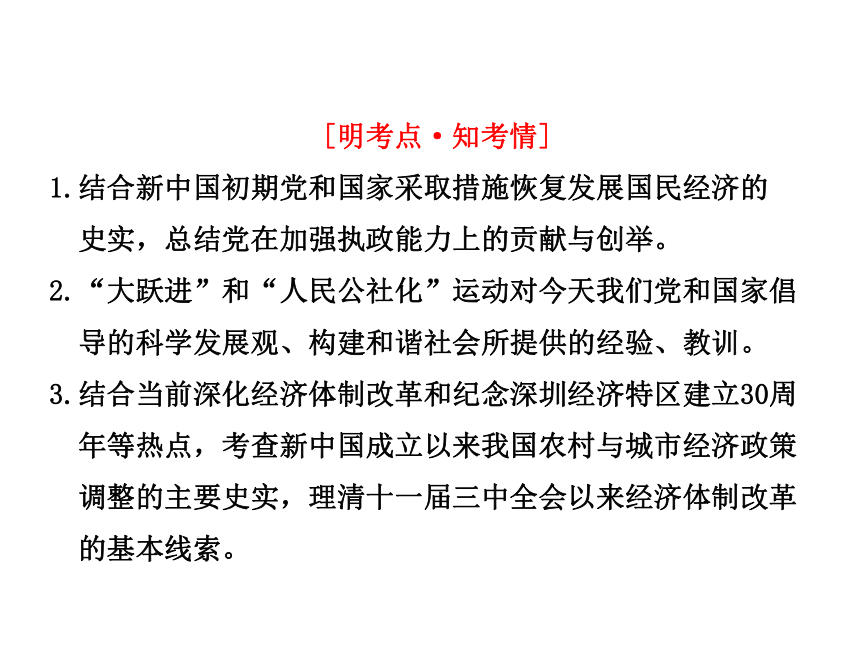 ［明考点·知考情］

1.结合新中国初期党和国家采取措施恢复发展国民经济的史实，总结党在加强执政能力上的贡献与创举。

2.“大跃进”和“人民公社化”运动对今天我们党和国家倡导的科学发展观、构建和谐社会所提供的经验、教训。

3.结合当前深化经济体制改革和纪念深圳经济特区建立30周年等热点，考查新中国成立以来我国农村与城市经济政策调整的主要史实，理清十一届三中全会以来经济体制改革的基本线索。